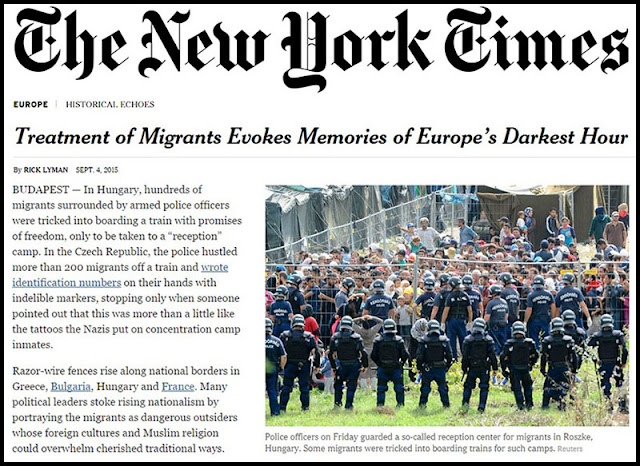 The New York Times

EUROPE | HISTORICAL ECHOES

Treatment of Migrants Evokes Memories of Europe's Darkest Hour

By RICK LYMAN SEPT. 4, 2015

BUDAPEST — In Hungary, hundreds of migrants surrounded by armed police officers were tricked into boarding a train with promises of freedom, only to be taken to a "reception" camp. In the Czech Republic, the police hustled more than 200 migrants off a train and wrote identification numbers on their hands with indelible markers, stopping only when someone pointed out that this was more than a little like the tattoos the Nazis put on concentration camp inmates.

Razor-wire fences rise along national borders in Greece, Bulgaria, Hungary and France. Many political leaders stoke rising nationalism by portraying the migrants as dangerous outsiders whose foreign cultures and Muslim religion could overwhelm cherished traditional ways.

Police officers on Friday guarded a so-called reception center for migrants in Roszke, Hungary. Some migrants were tricked into boarding trains for such camps. Reuters